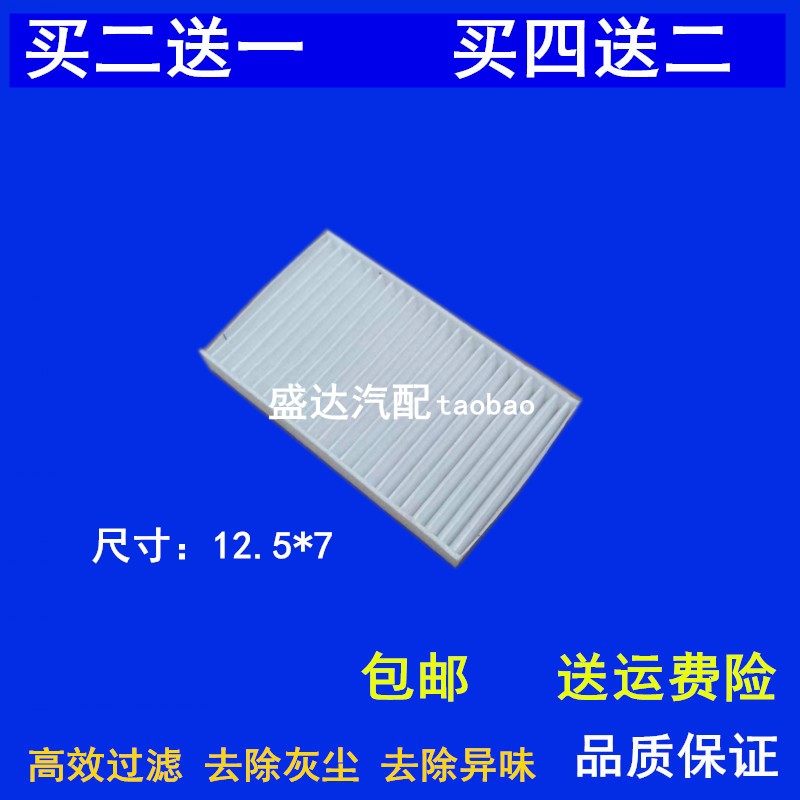 买二送一 买四送二

盛达汽配taobao

尺寸：12.5*7

包邮 送运费险

高效过滤 去除灰尘 去除异味 品质保证